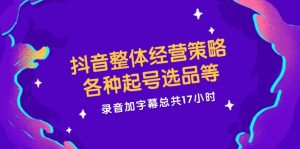 抖音整体经营策略
各种起号选品等

录音加字幕总共17小时